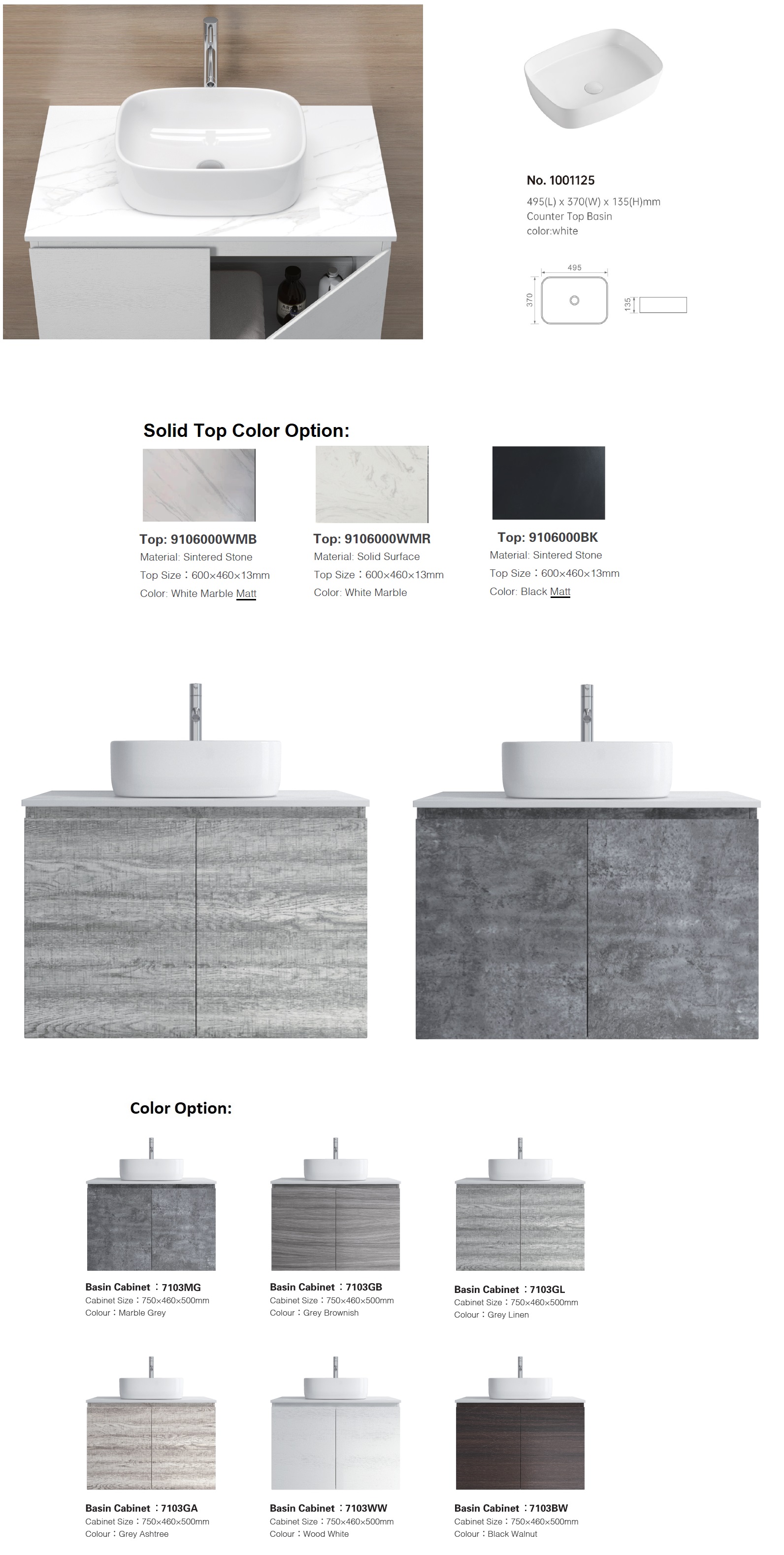 No. 1001125
495(L) x 370(W) x 135(H)mm
Counter Top Basin
color:white

495
370
135

Solid Top Color Option:

Top: 9106000WMB
Material: Sintered Stone
Top Size：600×460×13mm
Color: White Marble Matt

Top: 9106000WMR
Material: Solid Surface
Top Size：600×460×13mm
Color: White Marble

Top: 9106000BK
Material: Sintered Stone
Top Size：600×460×13mm
Color: Black Matt

Color Option:

Basin Cabinet：7103MG
Cabinet Size：750×460×500mm
Colour：Marble Grey

Basin Cabinet：7103GB
Cabinet Size：750×460×500mm
Colour：Grey Brownish

Basin Cabinet：7103GL
Cabinet Size：750×460×500mm
Colour：Grey Linen

Basin Cabinet：7103GA
Cabinet Size：750×460×500mm
Colour：Grey Ashtree

Basin Cabinet：7103WW
Cabinet Size：750×460×500mm
Colour：Wood White

Basin Cabinet：7103BW
Cabinet Size：750×460×500mm
Colour：Black Walnut